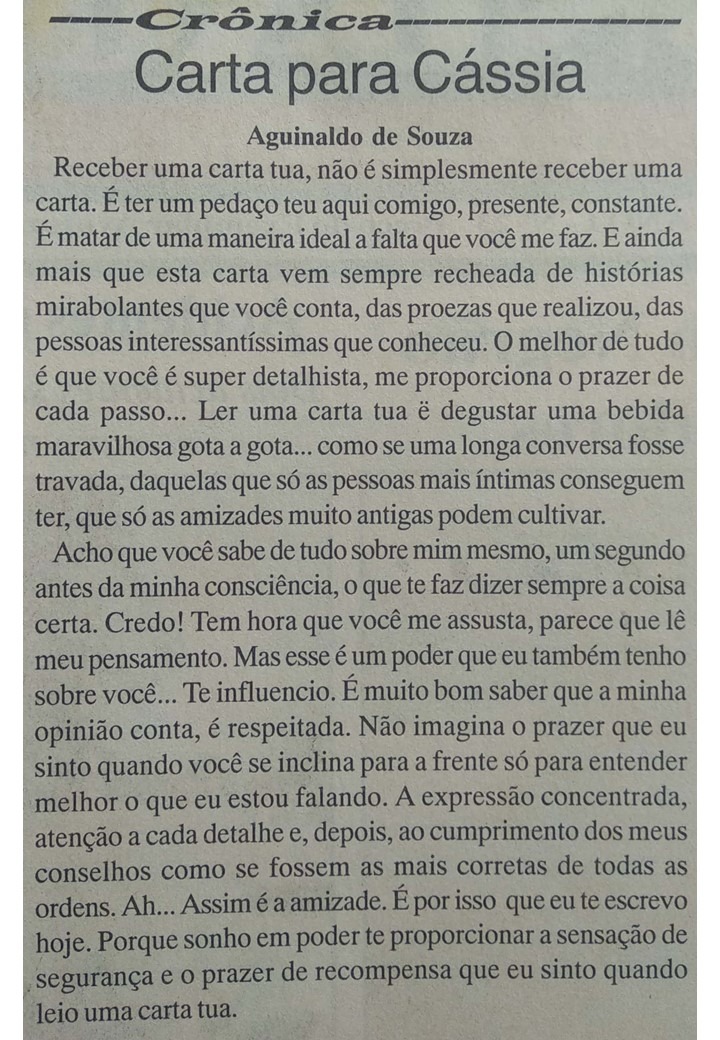 Crônica

Carta para Cássia

Aguinaldo de Souza

Receber uma carta tua, não é simplesmente receber uma carta. É ter um pedaço teu aqui comigo, presente, constante. É matar de uma maneira ideal a falta que você me faz. E ainda mais que esta carta vem sempre recheada de histórias mirabolantes que você conta, das proezas que realizou, das pessoas interessantíssimas que conheceu. O melhor de tudo é que você é super detalhista, me proporciona o prazer de cada passo... Ler uma carta tua ë degustar uma bebida maravilhosa gota a gota... como se uma longa conversa fosse travada, daquelas que só as pessoas mais íntimas conseguem ter, que só as amizades muito antigas podem cultivar.

Acho que você sabe de tudo sobre mim mesmo, um segundo antes da minha consciência, o que te faz dizer sempre a coisa certa. Credo! Tem hora que você me assusta, parece que lê meu pensamento. Mas esse é um poder que eu também tenho sobre você... Te influencio. É muito bom saber que a minha opinião conta, é respeitada. Não imagina o prazer que eu sinto quando você se inclina para a frente só para entender melhor o que eu estou falando. A expressão concentrada, atenção a cada detalhe e, depois, ao cumprimento dos meus conselhos como se fossem as mais corretas de todas as ordens. Ah... Assim é a amizade. É por isso que eu te escrevo hoje. Porque sonho em poder te proporcionar a sensação de segurança e o prazer de recompensa que eu sinto quando leio uma carta tua.